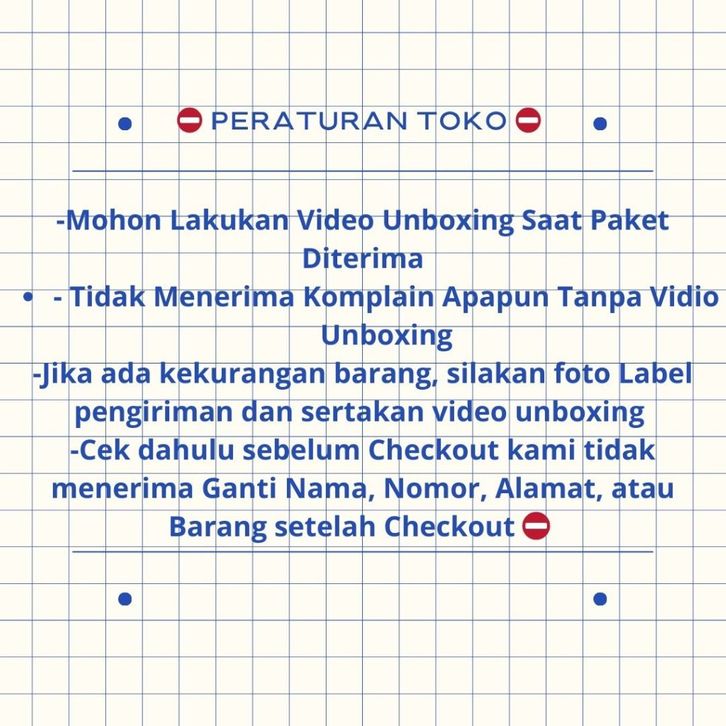 ⛔ PERATURAN TOKO ⛔

-Mohon Lakukan Video Unboxing Saat Paket Diterima
• - Tidak Menerima Komplain Apapun Tanpa Vidio Unboxing
-Jika ada kekurangan barang, silakan foto Label pengiriman dan sertakan video unboxing
-Cek dahulu sebelum Checkout kami tidak menerima Ganti Nama, Nomor, Alamat, atau Barang setelah Checkout ⛔